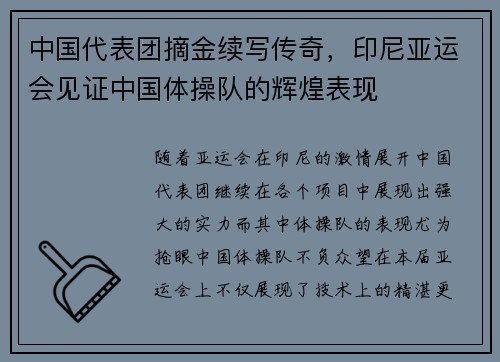 中国代表团摘金续写传奇，印尼亚运会见证中国体操队的辉煌表现

随着亚运会在印尼的激情展开中国代表团继续在各个项目中展现出强大的实力而其中体操队的表现尤为抢眼中国体操队不负众望在本届亚运会上不仅展现了技术上的精湛更